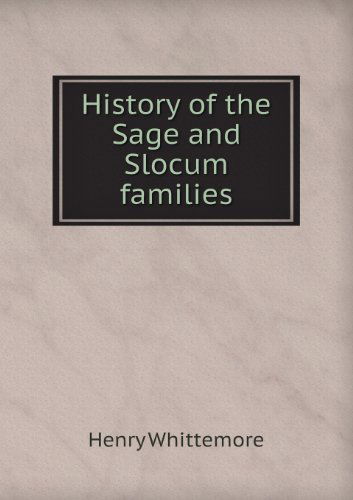 History of the Sage and Slocum families

Henry Whittemore